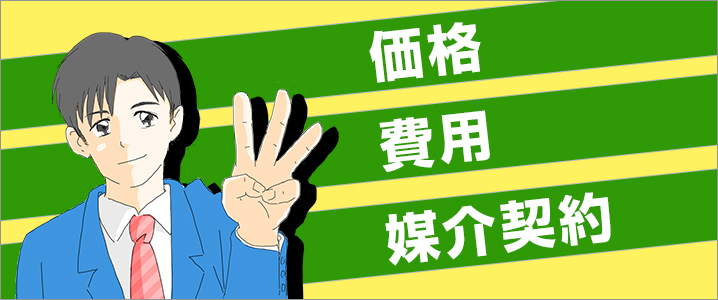 価格
費用
媒介契約